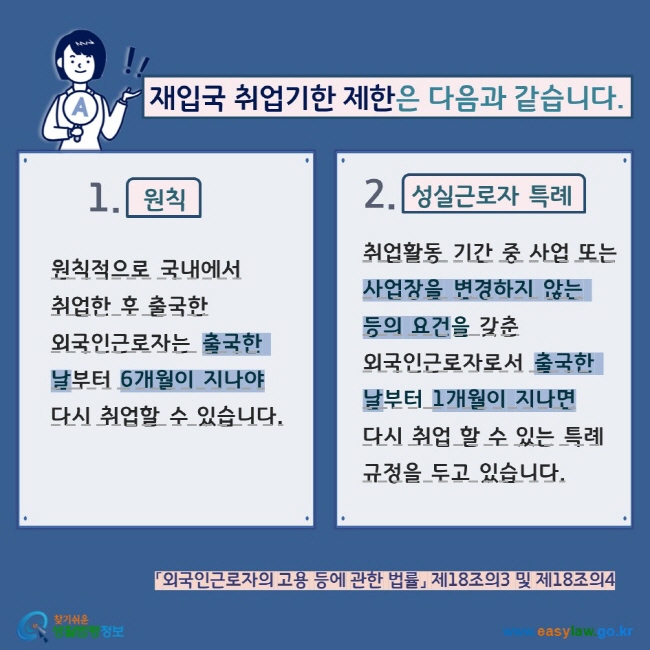 A

재입국 취업기한 제한은 다음과 같습니다.

1. 원칙

원칙적으로 국내에서 취업한 후 출국한 외국인근로자는 출국한 날부터 6개월이 지나야 다시 취업할 수 있습니다.

2. 성실근로자 특례

취업활동 기간 중 사업 또는 사업장을 변경하지 않는 등의 요건을 갖춘 외국인근로자로서 출국한 날부터 1개월이 지나면 다시 취업 할 수 있는 특례 규정을 두고 있습니다.

「외국인근로자의 고용 등에 관한 법률」 제18조의3 및 제18조의4

찾기쉬운 생활법령정보

www.easylaw.go.kr